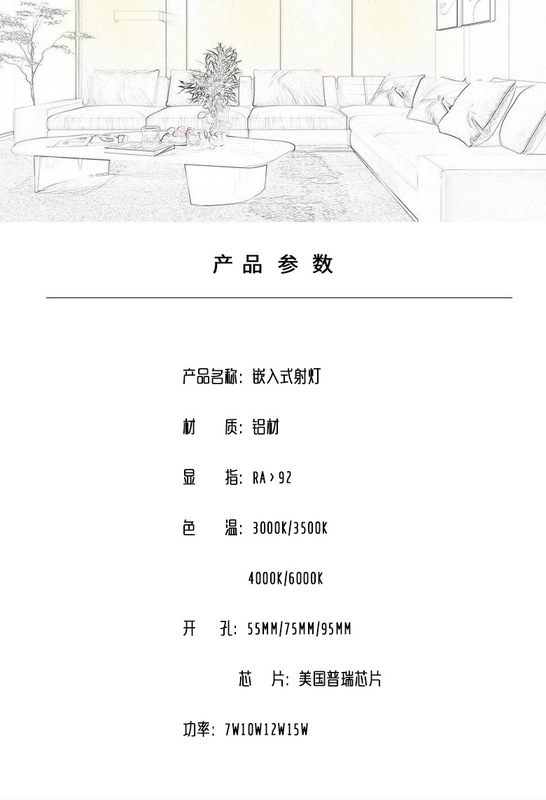 产品参数

产品名称：嵌入式射灯

材　　质：铝材

显　　指：RA＞92

色　　温：3000K/3500K

4000K/6000K

开　　孔：55MM/75MM/95MM

芯　　片：美国普瑞芯片

功率：7W10W12W15W